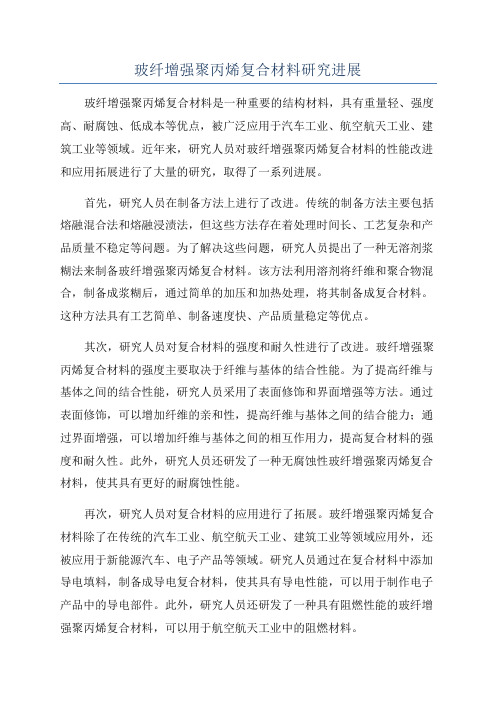 玻纤增强聚丙烯复合材料研究进展

玻纤增强聚丙烯复合材料是一种重要的结构材料，具有重量轻、强度高、耐腐蚀、低成本等优点，被广泛应用于汽车工业、航空航天工业、建筑工业等领域。近年来，研究人员对玻纤增强聚丙烯复合材料的性能改进和应用拓展进行了大量的研究，取得了一系列进展。

首先，研究人员在制备方法上进行了改进。传统的制备方法主要包括熔融混合法和熔融浸渍法，但这些方法存在着处理时间长、工艺复杂和产品质量不稳定等问题。为了解决这些问题，研究人员提出了一种无溶剂浆糊法来制备玻纤增强聚丙烯复合材料。该方法利用溶剂将纤维和聚合物混合，制备成浆糊后，通过简单的加压和加热处理，将其制备成复合材料。这种方法具有工艺简单、制备速度快、产品质量稳定等优点。

其次，研究人员对复合材料的强度和耐久性进行了改进。玻纤增强聚丙烯复合材料的强度主要取决于纤维与基体的结合性能。为了提高纤维与基体之间的结合性能，研究人员采用了表面修饰和界面增强等方法。通过表面修饰，可以增加纤维的亲和性，提高纤维与基体之间的结合能力；通过界面增强，可以增加纤维与基体之间的相互作用力，提高复合材料的强度和耐久性。此外，研究人员还研发了一种无腐蚀性玻纤增强聚丙烯复合材料，使其具有更好的耐腐蚀性能。

再次，研究人员对复合材料的应用进行了拓展。玻纤增强聚丙烯复合材料除了在传统的汽车工业、航空航天工业、建筑工业等领域应用外，还被应用于新能源汽车、电子产品等领域。研究人员通过在复合材料中添加导电填料，制备成导电复合材料，使其具有导电性能，可以用于制作电子产品中的导电部件。此外，研究人员还研发了一种具有阻燃性能的玻纤增强聚丙烯复合材料，可以用于航空航天工业中的阻燃材料。